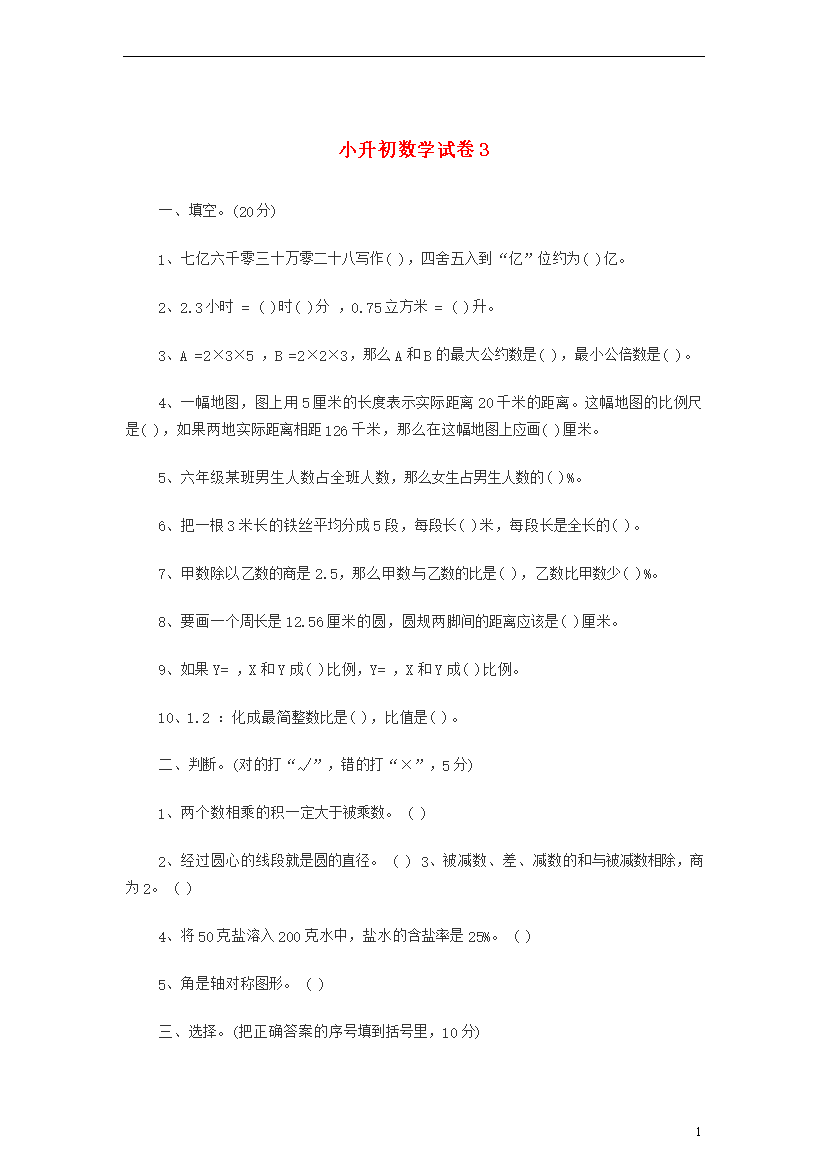 小升初数学试卷3

一、填空。(20分)

1、七亿六千零三十万零二十八写作( )，四舍五入到“亿”位约为( )亿。

2、2.3小时 = ( )时( )分 ，0.75立方米 = ( )升。

3、A =2×3×5 ，B =2×2×3，那么A和B的最大公约数是( )，最小公倍数是( )。

4、一幅地图，图上用5厘米的长度表示实际距离20千米的距离。这幅地图的比例尺是( )，如果两地实际距离相距126千米，那么在这幅地图上应画( )厘米。

5、六年级某班男生人数占全班人数，那么女生占男生人数的( )%。

6、把一根3米长的铁丝平均分成5段，每段长( )米，每段长是全长的( )。

7、甲数除以乙数的商是2.5，那么甲数与乙数的比是( )，乙数比甲数少( )%。

8、要画一个周长是12.56厘米的圆，圆规两脚间的距离应该是( )厘米。

9、如果Y= ，X和Y成( )比例，Y= ，X和Y成( )比例。

10、1.2 ：化成最简整数比是( )，比值是( )。

二、判断。(对的打“√”，错的打“×”，5分)

1、两个数相乘的积一定大于被乘数。 ( )

2、经过圆心的线段就是圆的直径。 ( ) 3、被减数、差、减数的和与被减数相除，商为2。 ( )

4、将50克盐溶入200克水中，盐水的含盐率是25%。 ( )

5、角是轴对称图形。 ( )

三、选择。(把正确答案的序号填到括号里，10分)

1